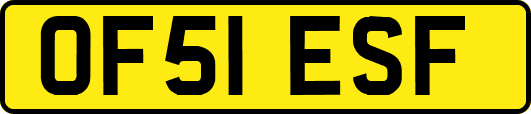 OF51 ESF